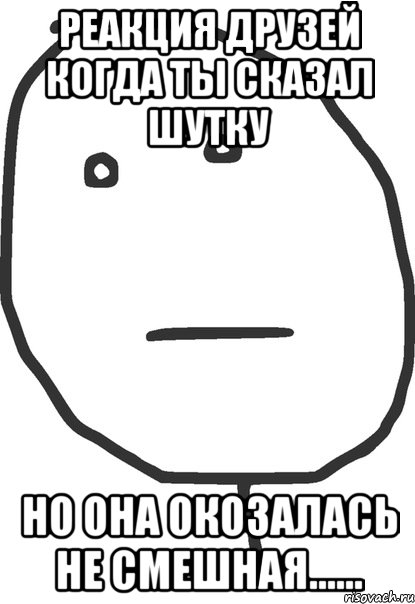 РЕАКЦИЯ ДРУЗЕЙ КОГДА ТЫ СКАЗАЛ ШУТКУ

НО ОНА ОКОЗАЛАСЬ НЕ СМЕШНАЯ......

risovach.ru